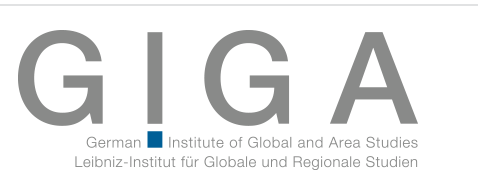 GIGA

German Institute of Global and Area Studies
Leibniz-Institut für Globale und Regionale Studien